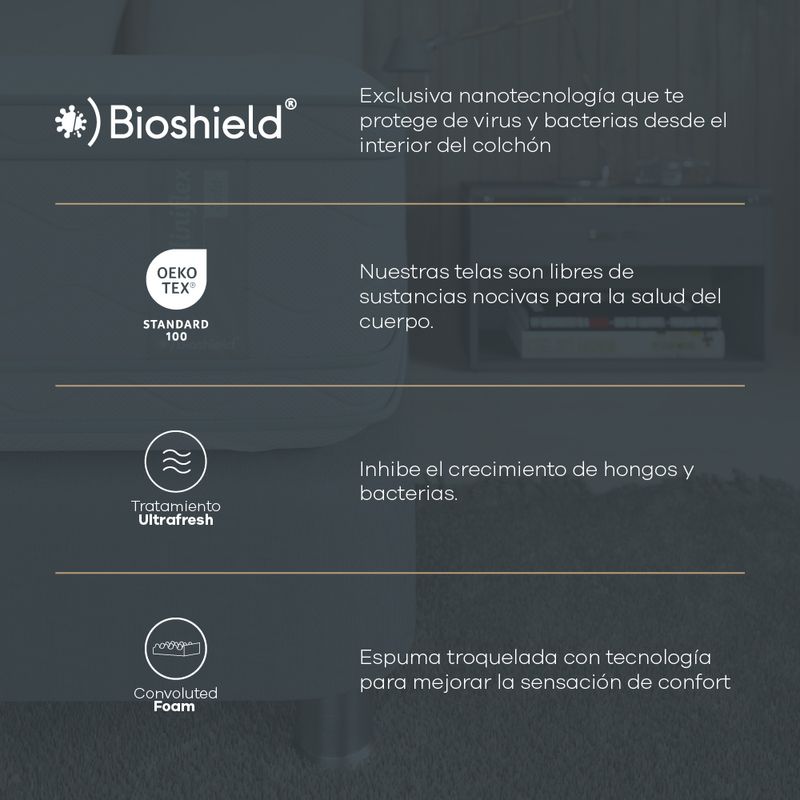 Bioshield®

Exclusiva nanotecnología que te protege de virus y bacterias desde el interior del colchón

OEKO TEX®
STANDARD 100

Nuestras telas son libres de sustancias nocivas para la salud del cuerpo.

Tratamiento
Ultrafresh

Inhibe el crecimiento de hongos y bacterias.

Convoluted
Foam

Espuma troquelada con tecnología para mejorar la sensación de confort